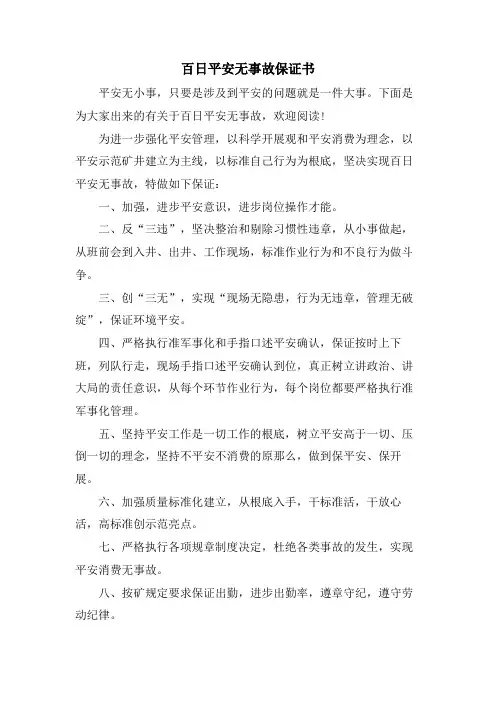 百日平安无事故保证书

平安无小事，只要是涉及到平安的问题就是一件大事。下面是为大家出来的有关于百日平安无事故，欢迎阅读！

为进一步强化平安管理，以科学开展观和平安消费为理念，以平安示范矿井建立为主线，以标准自己行为为根底，坚决实现百日平安无事故，特做如下保证：

一、加强，进步平安意识，进步岗位操作才能。

二、反“三违”，坚决整治和剔除习惯性违章，从小事做起，从班前会到入井、出井、工作现场，标准作业行为和不良行为做斗争。

三、创“三无”，实现“现场无隐患，行为无违章，管理无破绽”，保证环境平安。

四、严格执行准军事化和手指口述平安确认，保证按时上下班，列队行走，现场手指口述平安确认到位，真正树立讲政治、讲大局的责任意识，从每个环节作业行为，每个岗位都要严格执行准军事化管理。

五、坚持平安工作是一切工作的根底，树立平安高于一切、压倒一切的理念，坚持不平安不消费的原那么，做到保平安、保开展。

六、加强质量标准化建立，从根底入手，干标准活，干放心活，高标准创示范亮点。

七、严格执行各项规章制度决定，杜绝各类事故的发生，实现平安消费无事故。

八、按矿规定要求保证出勤，进步出勤率，遵章守纪，遵守劳动纪律。